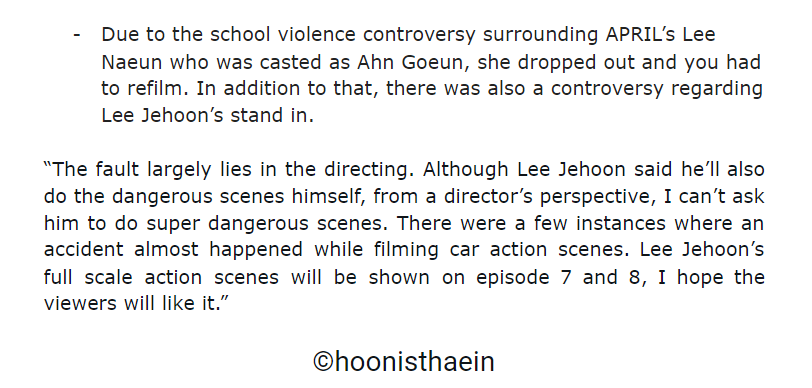 - Due to the school violence controversy surrounding APRIL's Lee Naeun who was casted as Ahn Goeun, she dropped out and you had to refilm. In addition to that, there was also a controversy regarding Lee Jehoon's stand in.

"The fault largely lies in the directing. Although Lee Jehoon said he'll also do the dangerous scenes himself, from a director's perspective, I can't ask him to do super dangerous scenes. There were a few instances where an accident almost happened while filming car action scenes. Lee Jehoon's full scale action scenes will be shown on episode 7 and 8, I hope the viewers will like it."

©hoonisthaein